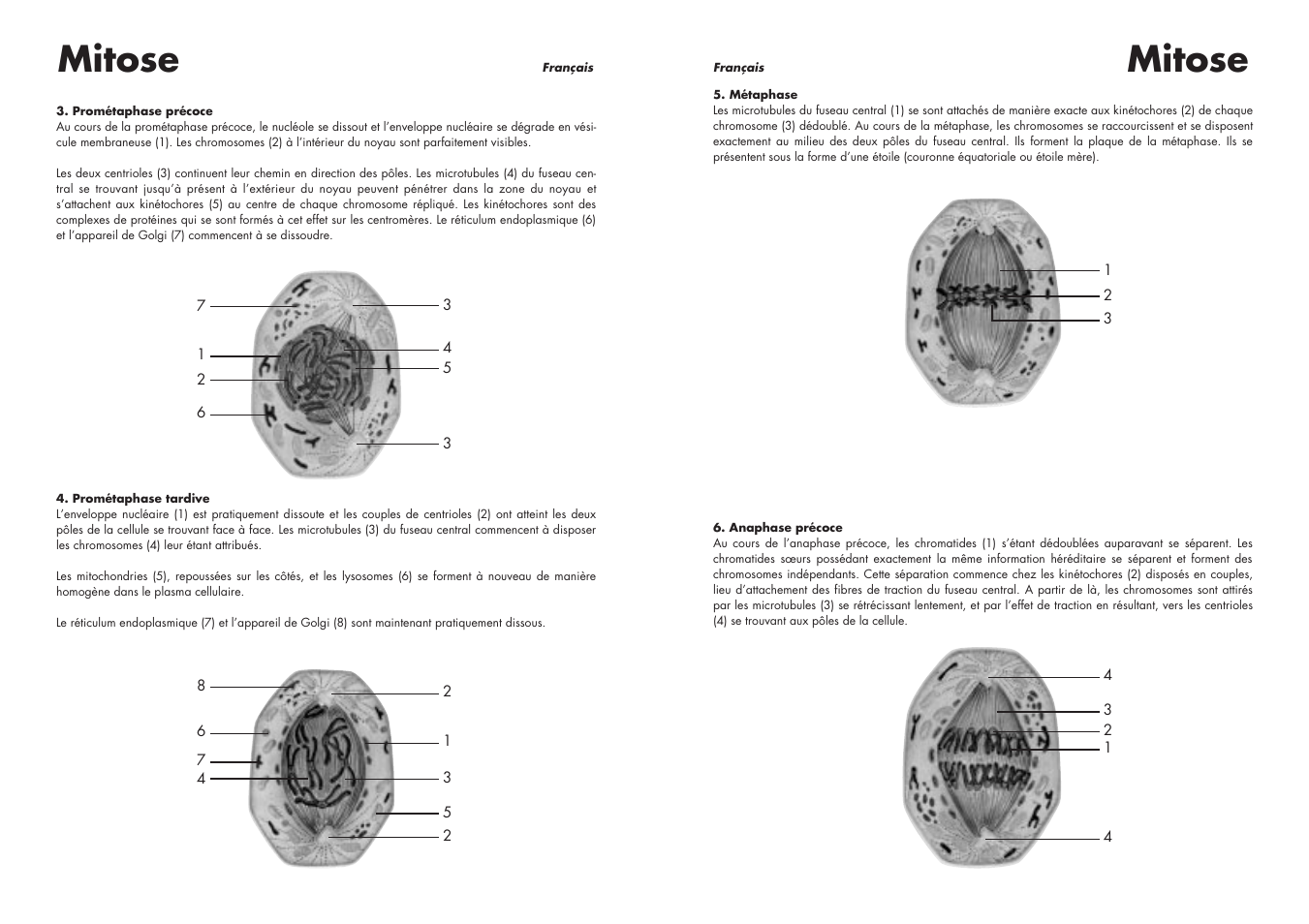 Mitose

Français

3. Prométaphase précoce
Au cours de la prométaphase précoce, le nucléole se dissout et l'enveloppe nucléaire se dégrade en vésicule membraneuse (1). Les chromosomes (2) à l'intérieur du noyau sont parfaitement visibles.

Les deux centrioles (3) continuent leur chemin en direction des pôles. Les microtubules (4) du fuseau central se trouvant jusqu'à présent à l'extérieur du noyau peuvent pénétrer dans la zone du noyau et s'attachent aux kinétochores (5) au centre de chaque chromosome répliqué. Les kinétochores sont des complexes de protéines qui se sont formés à cet effet sur les centromères. Le réticulum endoplasmique (6) et l'appareil de Golgi (7) commencent à se dissoudre.

7
1
2
6
3
4
5
3

4. Prométaphase tardive
L'enveloppe nucléaire (1) est pratiquement dissoute et les couples de centrioles (2) ont atteint les deux pôles de la cellule se trouvant face à face. Les microtubules (3) du fuseau central commencent à disposer les chromosomes (4) leur étant attribués.

Les mitochondries (5), repoussées sur les côtés, et les lysosomes (6) se forment à nouveau de manière homogène dans le plasma cellulaire.

Le réticulum endoplasmique (7) et l'appareil de Golgi (8) sont maintenant pratiquement dissous.

8
6
7
4
2
1
3
5
2

Français

Mitose

5. Métaphase
Les microtubules du fuseau central (1) se sont attachés de manière exacte aux kinétochores (2) de chaque chromosome (3) dédoublé. Au cours de la métaphase, les chromosomes se raccourcissent et se disposent exactement au milieu des deux pôles du fuseau central. Ils forment la plaque de la métaphase. Ils se présentent sous la forme d'une étoile (couronne équatoriale ou étoile mère).

1
2
3

6. Anaphase précoce
Au cours de l'anaphase précoce, les chromatides (1) s'étant dédoublées auparavant se séparent. Les chromatides sœurs possédant exactement la même information héréditaire se séparent et forment des chromosomes indépendants. Cette séparation commence chez les kinétochores (2) disposés en couples, lieu d'attachement des fibres de traction du fuseau central. A partir de là, les chromosomes sont attirés par les microtubules (3) se rétrécissant lentement, et par l'effet de traction en résultant, vers les centrioles (4) se trouvant aux pôles de la cellule.

4
3
2
1
4